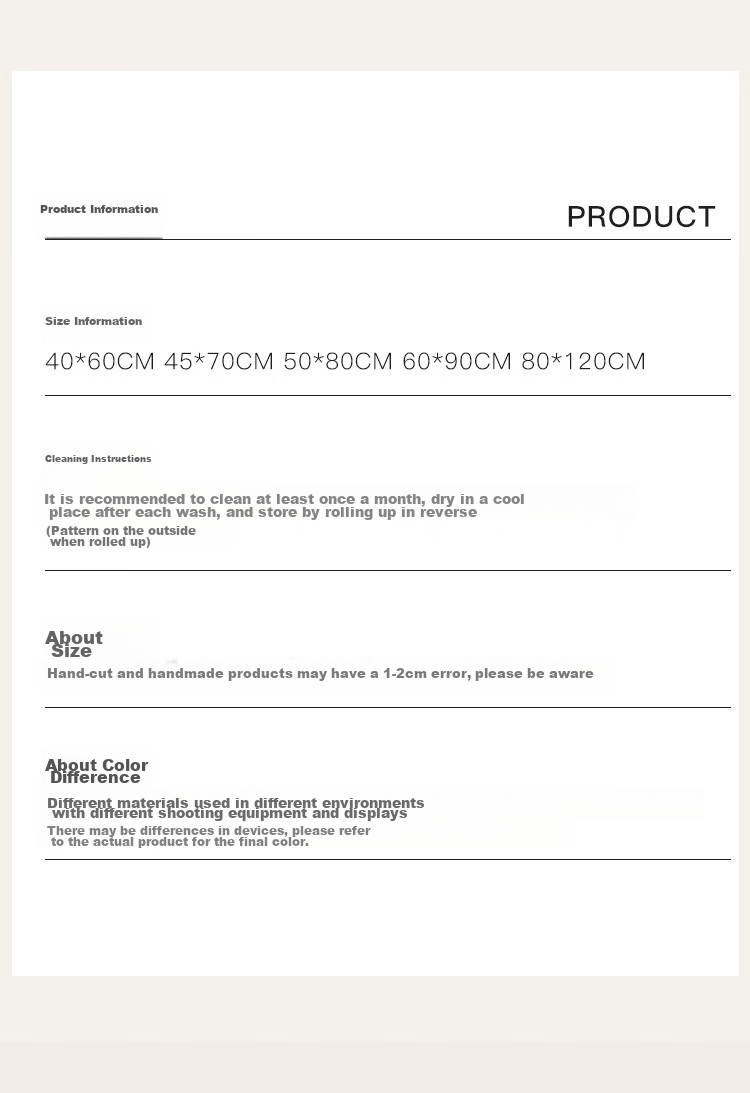 Product Information

PRODUCT

Size Information

40*60CM 45*70CM 50*80CM 60*90CM 80*120CM

Cleaning Instructions

It is recommended to clean at least once a month, dry in a cool place after each wash, and store by rolling up in reverse

(Pattern on the outside when rolled up)

About Size

Hand-cut and handmade products may have a 1-2cm error, please be aware

About Color Difference

Different materials used in different environments with different shooting equipment and displays

There may be differences in devices, please refer to the actual product for the final color.